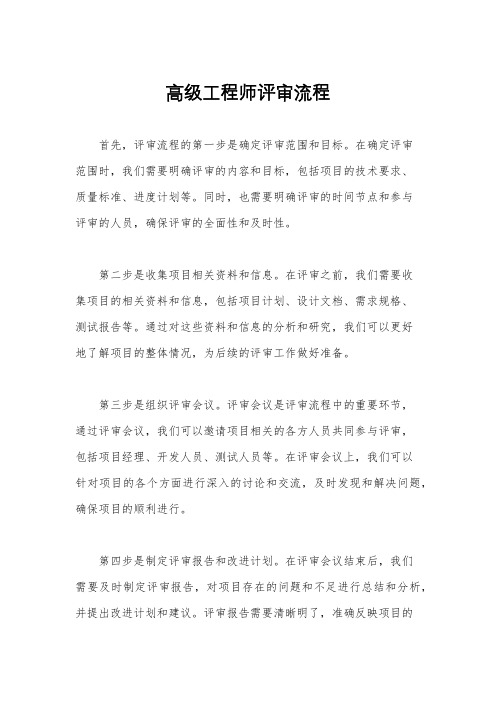 高级工程师评审流程

首先，评审流程的第一步是确定评审范围和目标。在确定评审范围时，我们需要明确评审的内容和目标，包括项目的技术要求、质量标准、进度计划等。同时，也需要明确评审的时间节点和参与评审的人员，确保评审的全面性和及时性。

第二步是收集项目相关资料和信息。在评审之前，我们需要收集项目的相关资料和信息，包括项目计划、设计文档、需求规格、测试报告等。通过对这些资料和信息的分析和研究，我们可以更好地了解项目的整体情况，为后续的评审工作做好准备。

第三步是组织评审会议。评审会议是评审流程中的重要环节，通过评审会议，我们可以邀请项目相关的各方人员共同参与评审，包括项目经理、开发人员、测试人员等。在评审会议上，我们可以针对项目的各个方面进行深入的讨论和交流，及时发现和解决问题，确保项目的顺利进行。

第四步是制定评审报告和改进计划。在评审会议结束后，我们需要及时制定评审报告，对项目存在的问题和不足进行总结和分析，并提出改进计划和建议。评审报告需要清晰明了，准确反映项目的